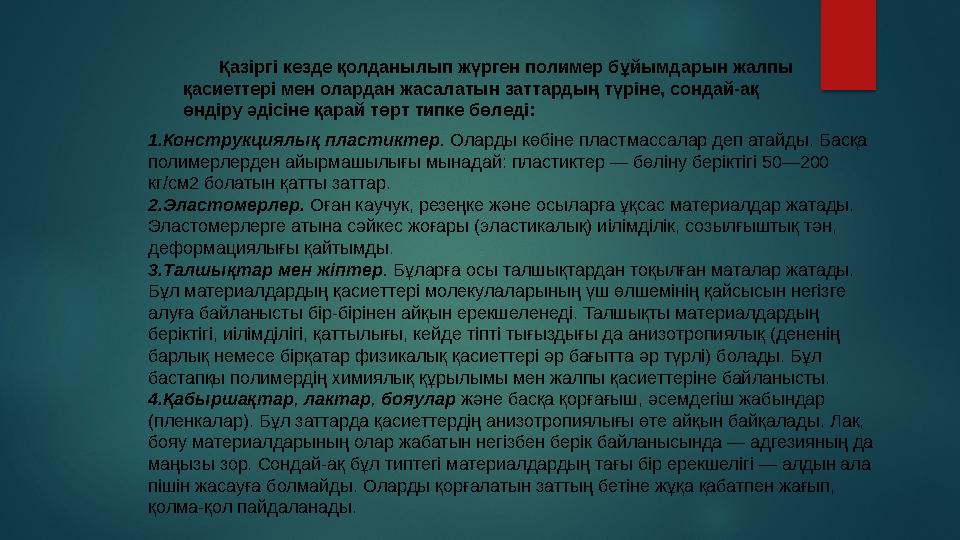 Қазіргі кезде қолданылып жүрген полимер бұйымдарын жалпы қасиеттері мен олардан жасалатын заттардың түріне, сондай-ақ өндіру әдісіне қарай төрт типке бөледі:

1.Конструкциялық пластиктер. Оларды көбіне пластмассалар деп атайды. Басқа полимерлерден айырмашылығы мынадай: пластиктер — бөліну беріктігі 50—200 кг/см2 болатын қатты заттар.
2.Эластомерлер. Оған каучук, резеңке және осыларға ұқсас материалдар жатады. Эластомерлерге атына сәйкес жоғары (эластикалық) иілімділік, созылғыштық тән, деформациялығы қайтымды.
3.Талшықтар мен жіптер. Бұларға осы талшықтардан тоқылған маталар жатады. Бұл материалдардың қасиеттері молекулаларының үш өлшемінің қайсысын негізге алуға байланысты бір-бірінен айқын ерекшеленеді. Талшықты материалдардың беріктігі, иілімділігі, қаттылығы, кейде тіпті тығыздығы да анизотропиялық (дененің барлық немесе бірқатар физикалық қасиеттері әр бағытта әр түрлі) болады. Бұл бастапқы полимердің химиялық құрылымы мен жалпы қасиеттеріне байланысты.
4.Қабыршақтар, лактар, бояулар және басқа қорғағыш, әсемдегіш жабындар (пленкалар). Бұл заттарда қасиеттердің анизотропиялығы өте айқын байқалады. Лак, бояу материалдарының олар жабатын негізбен берік байланысында — адгезияның да маңызы зор. Сондай-ақ бұл типтегі материалдардың тағы бір ерекшелігі — алдын ала пішін жасауға болмайды. Оларды қорғалатын заттың бетіне жұқа қабатпен жағып, қолма-қол пайдаланады.